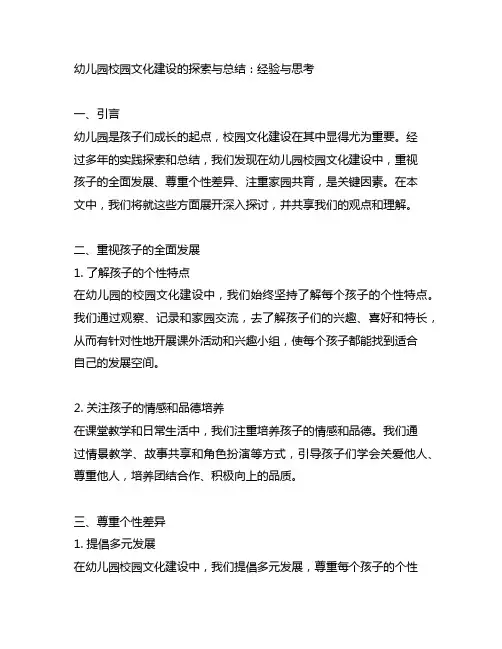 幼儿园校园文化建设的探索与总结：经验与思考

一、引言
幼儿园是孩子们成长的起点，校园文化建设在其中显得尤为重要。经过多年的实践探索和总结，我们发现在幼儿园校园文化建设中，重视孩子的全面发展、尊重个性差异、注重家园共育，是关键因素。在本文中，我们将就这些方面展开深入探讨，并共享我们的观点和理解。

二、重视孩子的全面发展
1. 了解孩子的个性特点
在幼儿园的校园文化建设中，我们始终坚持了解每个孩子的个性特点。我们通过观察、记录和家园交流，去了解孩子们的兴趣、喜好和特长，从而有针对性地开展课外活动和兴趣小组，使每个孩子都能找到适合自己的发展空间。

2. 关注孩子的情感和品德培养
在课堂教学和日常生活中，我们注重培养孩子的情感和品德。我们通过情景教学、故事共享和角色扮演等方式，引导孩子们学会关爱他人、尊重他人，培养团结合作、积极向上的品质。

三、尊重个性差异
1. 提倡多元发展
在幼儿园校园文化建设中，我们提倡多元发展，尊重每个孩子的个性